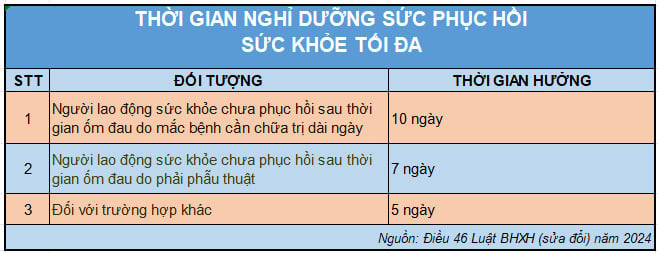 THỜI GIAN NGHỈ DƯỠNG SỨC PHỤC HỒI SỨC KHỎE TỐI ĐA

| STT | ĐỐI TƯỢNG | THỜI GIAN HƯỞNG |
|---|---|---|
| 1 | Người lao động sức khỏe chưa phục hồi sau thời gian ốm đau do mắc bệnh cần chữa trị dài ngày | 10 ngày |
| 2 | Người lao động sức khỏe chưa phục hồi sau thời gian ốm đau do phải phẫu thuật | 7 ngày |
| 3 | Đối với trường hợp khác | 5 ngày |

Nguồn: Điều 46 Luật BHXH (sửa đổi) năm 2024